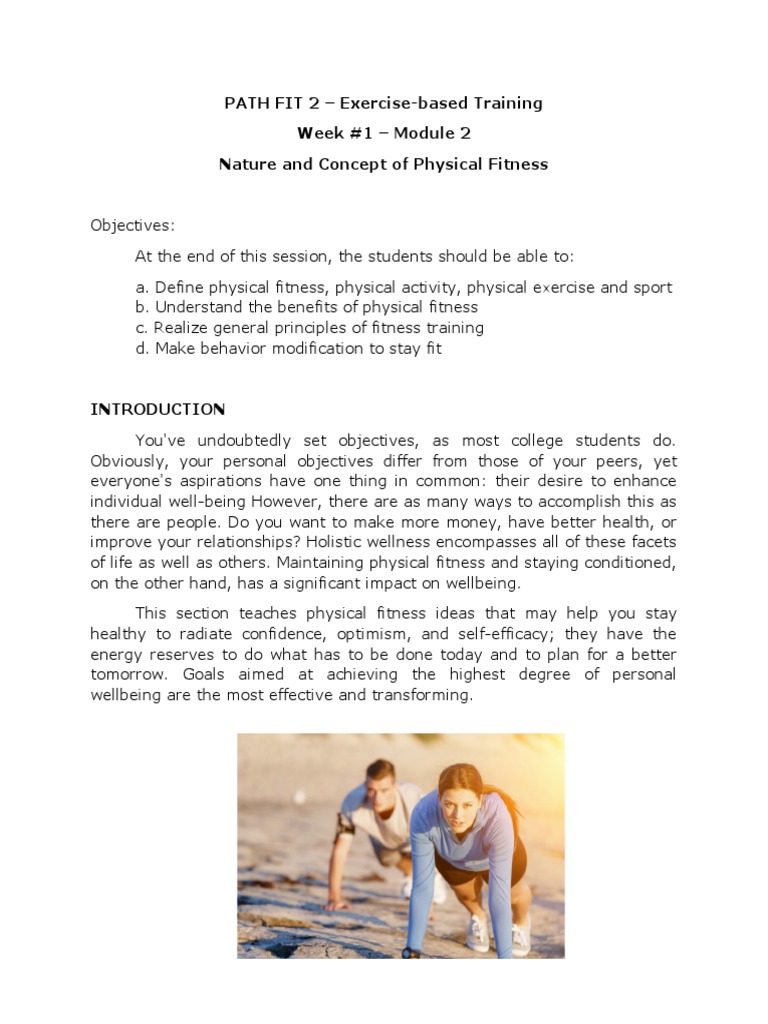 PATH FIT 2 – Exercise-based Training

Week #1 – Module 2

Nature and Concept of Physical Fitness

Objectives:

At the end of this session, the students should be able to:

a. Define physical fitness, physical activity, physical exercise and sport
b. Understand the benefits of physical fitness
c. Realize general principles of fitness training
d. Make behavior modification to stay fit

INTRODUCTION

You've undoubtedly set objectives, as most college students do. Obviously, your personal objectives differ from those of your peers, yet everyone's aspirations have one thing in common: their desire to enhance individual well-being However, there are as many ways to accomplish this as there are people. Do you want to make more money, have better health, or improve your relationships? Holistic wellness encompasses all of these facets of life as well as others. Maintaining physical fitness and staying conditioned, on the other hand, has a significant impact on wellbeing.

This section teaches physical fitness ideas that may help you stay healthy to radiate confidence, optimism, and self-efficacy; they have the energy reserves to do what has to be done today and to plan for a better tomorrow. Goals aimed at achieving the highest degree of personal wellbeing are the most effective and transforming.